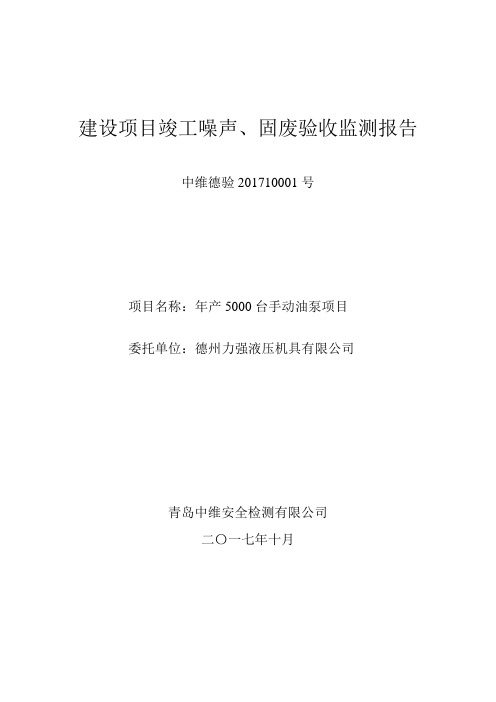 建设项目竣工噪声、固废验收监测报告

中维德验 201710001 号

项目名称：年产 5000 台手动油泵项目

委托单位：德州力强液压机具有限公司

青岛中维安全检测有限公司

二〇一七年十月